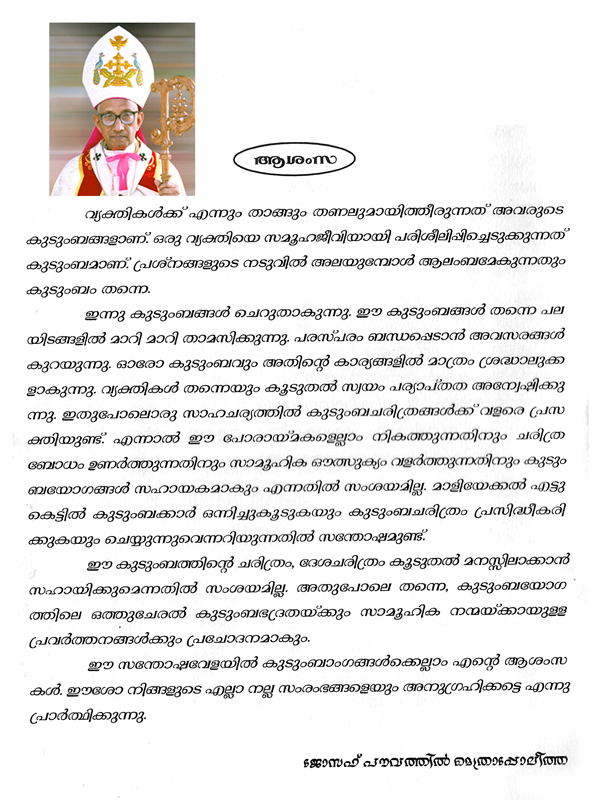 ആശംസ

വ്യക്തികൾക്ക് എന്നും താങ്ങും തണലുമായിത്തീരുന്നത് അവരുടെ കുടുംബങ്ങളാണ്. ഒരു വ്യക്തിയെ സമൂഹജീവിയായി പരിശീലിപ്പിച്ചെടുക്കുന്നത് കുടുംബമാണ്. പ്രശ്നങ്ങളുടെ നടുവിൽ അലയുമ്പോൾ ആലംബമേകുന്നതും കുടുംബം തന്നെ.

ഇന്നു കുടുംബങ്ങൾ ചെറുതാകുന്നു. ഈ കുടുംബങ്ങൾ തന്നെ പല യിടങ്ങളിൽ മാറി മാറി താമസിക്കുന്നു. പരസ്പരം ബന്ധപ്പെടാൻ അവസരങ്ങൾ കുറയുന്നു. ഓരോ കുടുംബവും അതിന്റെ കാര്യങ്ങളിൽ മാത്രം ശ്രദ്ധാലുക്കളാകുന്നു. വ്യക്തികൾ തന്നെയും കൂടുതൽ സ്വയം പര്യാപ്തത അന്വേഷിക്കുന്നു. ഇതുപോലൊരു സാഹചര്യത്തിൽ കുടുംബചരിത്രങ്ങൾക്ക് വളരെ പ്രസക്തിയുണ്ട്. എന്നാൽ ഈ പോരായ്മകളെല്ലാം നികത്തുന്നതിനും ചരിത്രബോധം ഉണർത്തുന്നതിനും സാമൂഹിക ഔത്സുക്യം വളർത്തുന്നതിനും കുടുംബയോഗങ്ങൾ സഹായകമാകും എന്നതിൽ സംശയമില്ല. മാളിയേക്കൽ എട്ടുകെട്ടിൽ കുടുംബക്കാർ ഒന്നിച്ചുകൂടുകയും കുടുംബചരിത്രം പ്രസിദ്ധീകരിക്കുകയും ചെയ്യുന്നുവെന്നറിയുന്നതിൽ സന്തോഷമുണ്ട്.

ഈ കുടുംബത്തിന്റെ ചരിത്രം, ദേശചരിത്രം കൂടുതൽ മനസ്സിലാക്കാൻ സഹായിക്കുമെന്നതിൽ സംശയമില്ല. അതുപോലെ തന്നെ, കുടുംബയോഗത്തിലെ ഒത്തുചേരൽ കുടുംബഭദ്രതയ്ക്കും സാമൂഹിക നന്മയ്ക്കായുള്ള പ്രവർത്തനങ്ങൾക്കും പ്രചോദനമാകും.

ഈ സന്തോഷവേളയിൽ കുടുംബാംഗങ്ങൾക്കെല്ലാം എന്റെ ആശംസകൾ. ഈശോ നിങ്ങളുടെ എല്ലാ നല്ല സംരംഭങ്ങളെയും അനുഗ്രഹിക്കട്ടെ എന്നു പ്രാർത്ഥിക്കുന്നു.

ജോസഫ് പൗവത്തിൽ മെത്രാപ്പോലീത്ത